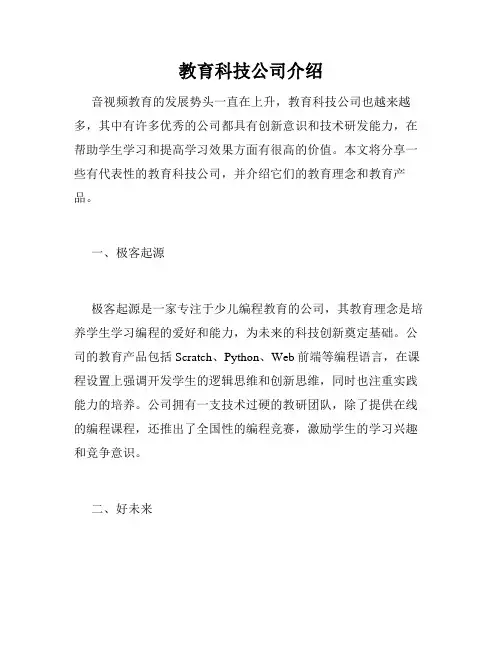 教育科技公司介绍

音视频教育的发展势头一直在上升，教育科技公司也越来越多，其中有许多优秀的公司都具有创新意识和技术研发能力，在帮助学生学习和提高学习效果方面有很高的价值。本文将分享一些有代表性的教育科技公司，并介绍它们的教育理念和教育产品。

一、极客起源

极客起源是一家专注于少儿编程教育的公司，其教育理念是培养学生学习编程的爱好和能力，为未来的科技创新奠定基础。公司的教育产品包括 Scratch、Python、Web 前端等编程语言，在课程设置上强调开发学生的逻辑思维和创新思维，同时也注重实践能力的培养。公司拥有一支技术过硬的教研团队，除了提供在线的编程课程，还推出了全国性的编程竞赛，激励学生的学习兴趣和竞争意识。

二、好未来